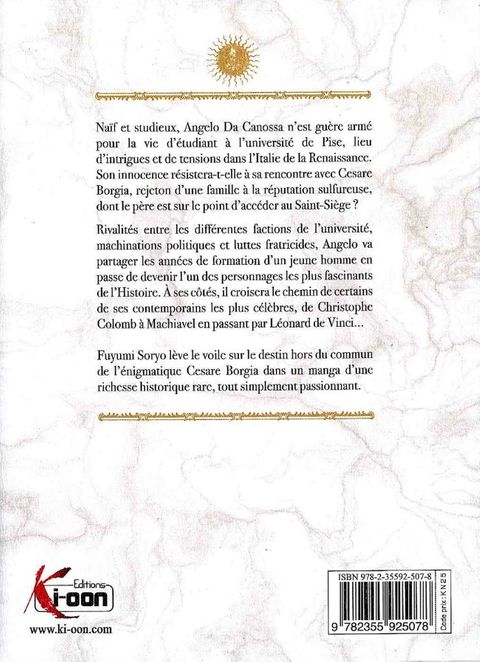 Naïf et studieux, Angelo Da Canossa n'est guère armé pour la vie d'étudiant à l'université de Pise, lieu d'intrigues et de tensions dans l'Italie de la Renaissance. Son innocence résistera-t-elle à sa rencontre avec Cesare Borgia, rejeton d'une famille à la réputation sulfureuse, dont le père est sur le point d'accéder au Saint-Siège ?

Rivalités entre les différentes factions de l'université, machinations politiques et luttes fratricides, Angelo va partager les années de formation d'un jeune homme en passe de devenir l'un des personnages les plus fascinants de l'Histoire. À ses côtés, il croisera le chemin de certains de ses contemporains les plus célèbres, de Christophe Colomb à Machiavel en passant par Léonard de Vinci…

Fuyumi Soryo lève le voile sur le destin hors du commun de l'énigmatique Cesare Borgia dans un manga d'une richesse historique rare, tout simplement passionnant.

Editions
Ki-oon
www.ki-oon.com

ISBN 978-2-35592-507-8
9 782355 925078
Code prix : K N 2 5